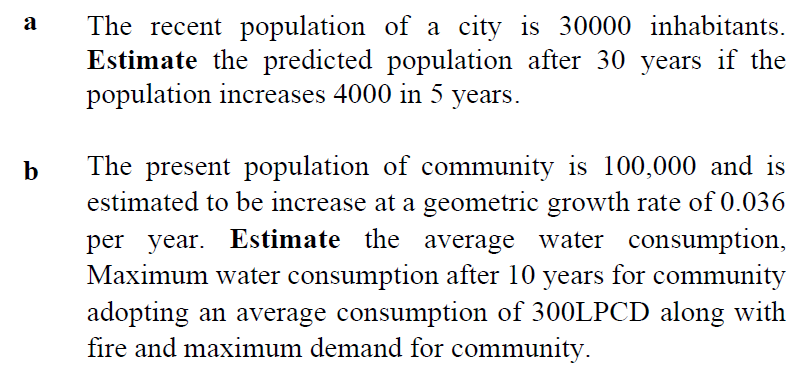 a The recent population of a city is 30000 inhabitants. Estimate the predicted population after 30 years if the population increases 4000 in 5 years.

b The present population of community is 100,000 and is estimated to be increase at a geometric growth rate of 0.036 per year. Estimate the average water consumption, Maximum water consumption after 10 years for community adopting an average consumption of 300LPCD along with fire and maximum demand for community.